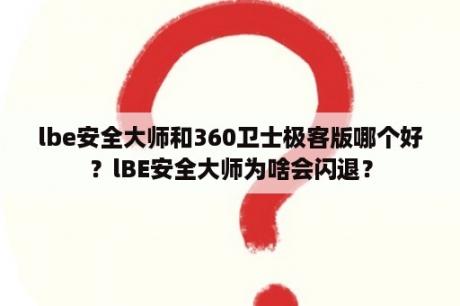 lbe安全大师和360卫士极客版哪个好？lBE安全大师为啥会闪退？